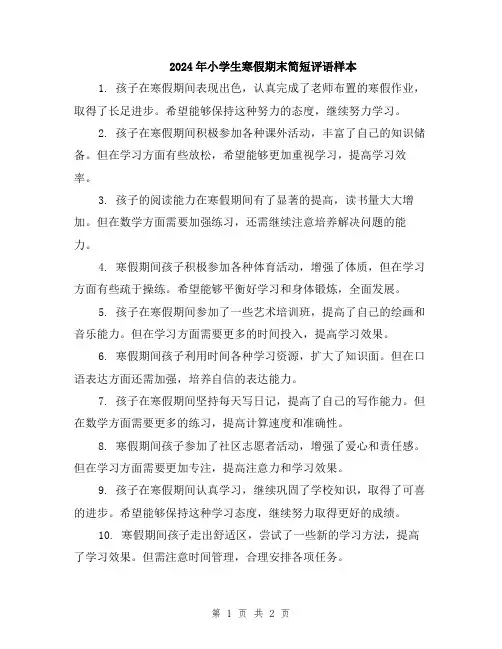 2024年小学生寒假期末简短评语样本

1. 孩子在寒假期间表现出色，认真完成了老师布置的寒假作业，取得了长足进步。希望能够保持这种努力的态度，继续努力学习。

2. 孩子在寒假期间积极参加各种课外活动，丰富了自己的知识储备。但在学习方面有些放松，希望能够更加重视学习，提高学习效率。

3. 孩子的阅读能力在寒假期间有了显著的提高，读书量大大增加。但在数学方面需要加强练习，还需继续注意培养解决问题的能力。

4. 寒假期间孩子积极参加各种体育活动，增强了体质，但在学习方面有些疏于操练。希望能够平衡好学习和身体锻炼，全面发展。

5. 孩子在寒假期间参加了一些艺术培训班，提高了自己的绘画和音乐能力。但在学习方面需要更多的时间投入，提高学习效果。

6. 寒假期间孩子利用时间各种学习资源，扩大了知识面。但在口语表达方面还需加强，培养自信的表达能力。

7. 孩子在寒假期间坚持每天写日记，提高了自己的写作能力。但在数学方面需要更多的练习，提高计算速度和准确性。

8. 寒假期间孩子参加了社区志愿者活动，增强了爱心和责任感。但在学习方面需要更加专注，提高注意力和学习效果。

9. 孩子在寒假期间认真学习，继续巩固了学校知识，取得了可喜的进步。希望能够保持这种学习态度，继续努力取得更好的成绩。

10. 寒假期间孩子走出舒适区，尝试了一些新的学习方法，提高了学习效果。但需注意时间管理，合理安排各项任务。

第 1 页 共 2 页